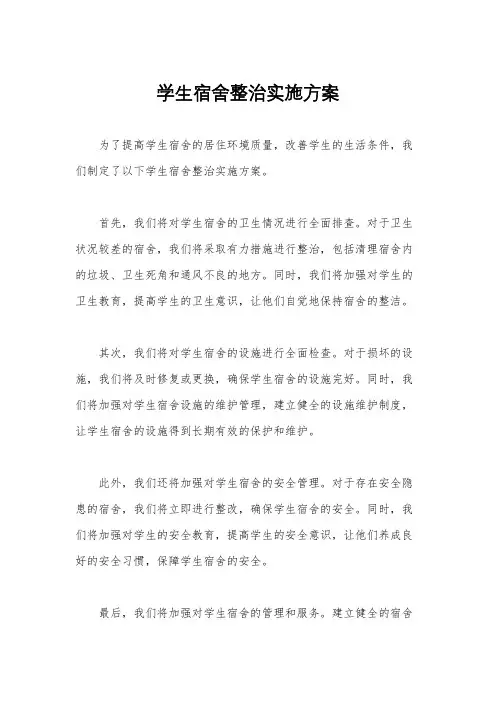 学生宿舍整治实施方案

为了提高学生宿舍的居住环境质量，改善学生的生活条件，我们制定了以下学生宿舍整治实施方案。

首先，我们将对学生宿舍的卫生情况进行全面排查。对于卫生状况较差的宿舍，我们将采取有力措施进行整治，包括清理宿舍内的垃圾、卫生死角和通风不良的地方。同时，我们将加强对学生的卫生教育，提高学生的卫生意识，让他们自觉地保持宿舍的整洁。

其次，我们将对学生宿舍的设施进行全面检查。对于损坏的设施，我们将及时修复或更换，确保学生宿舍的设施完好。同时，我们将加强对学生宿舍设施的维护管理，建立健全的设施维护制度，让学生宿舍的设施得到长期有效的保护和维护。

此外，我们还将加强对学生宿舍的安全管理。对于存在安全隐患的宿舍，我们将立即进行整改，确保学生宿舍的安全。同时，我们将加强对学生的安全教育，提高学生的安全意识，让他们养成良好的安全习惯，保障学生宿舍的安全。

最后，我们将加强对学生宿舍的管理和服务。建立健全的宿舍